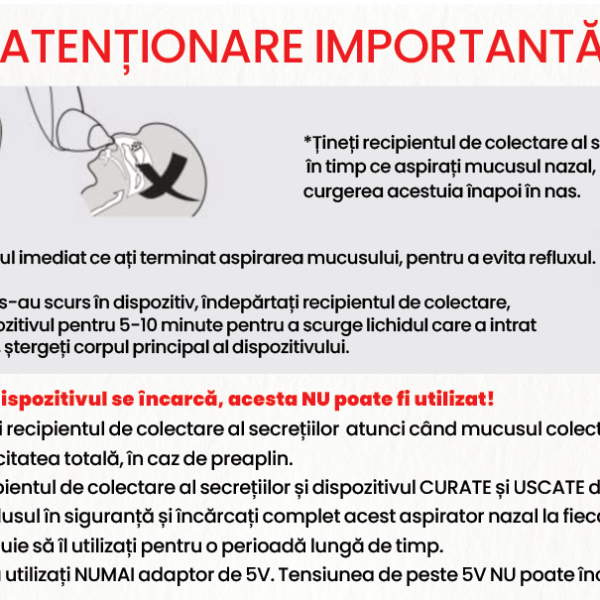 ATENȚIONARE IMPORTANTĂ

*Țineți recipientul de colectare al s în timp ce aspirați mucusul nazal, curgerea acestuia înapoi în nas.

ul imediat ce ați terminat aspirarea mucusului, pentru a evita refluxul.

s-au scurs în dispozitiv, îndepărtați recipientul de colectare, ozitivul pentru 5-10 minute pentru a scurge lichidul care a intrat ștergeți corpul principal al dispozitivului.

ispozitivul se încarcă, acesta NU poate fi utilizat!
i recipientul de colectare al secrețiilor atunci când mucusul colect citatea totală, în caz de preaplin.
pientul de colectare al secrețiilor și dispozitivul CURATE și USCATE d usul în siguranță și încărcați complet acest aspirator nazal la fiec uie să îl utilizați pentru o perioadă lungă de timp.
utilizați NUMAI adaptor de 5V. Tensiunea de peste 5V NU poate în